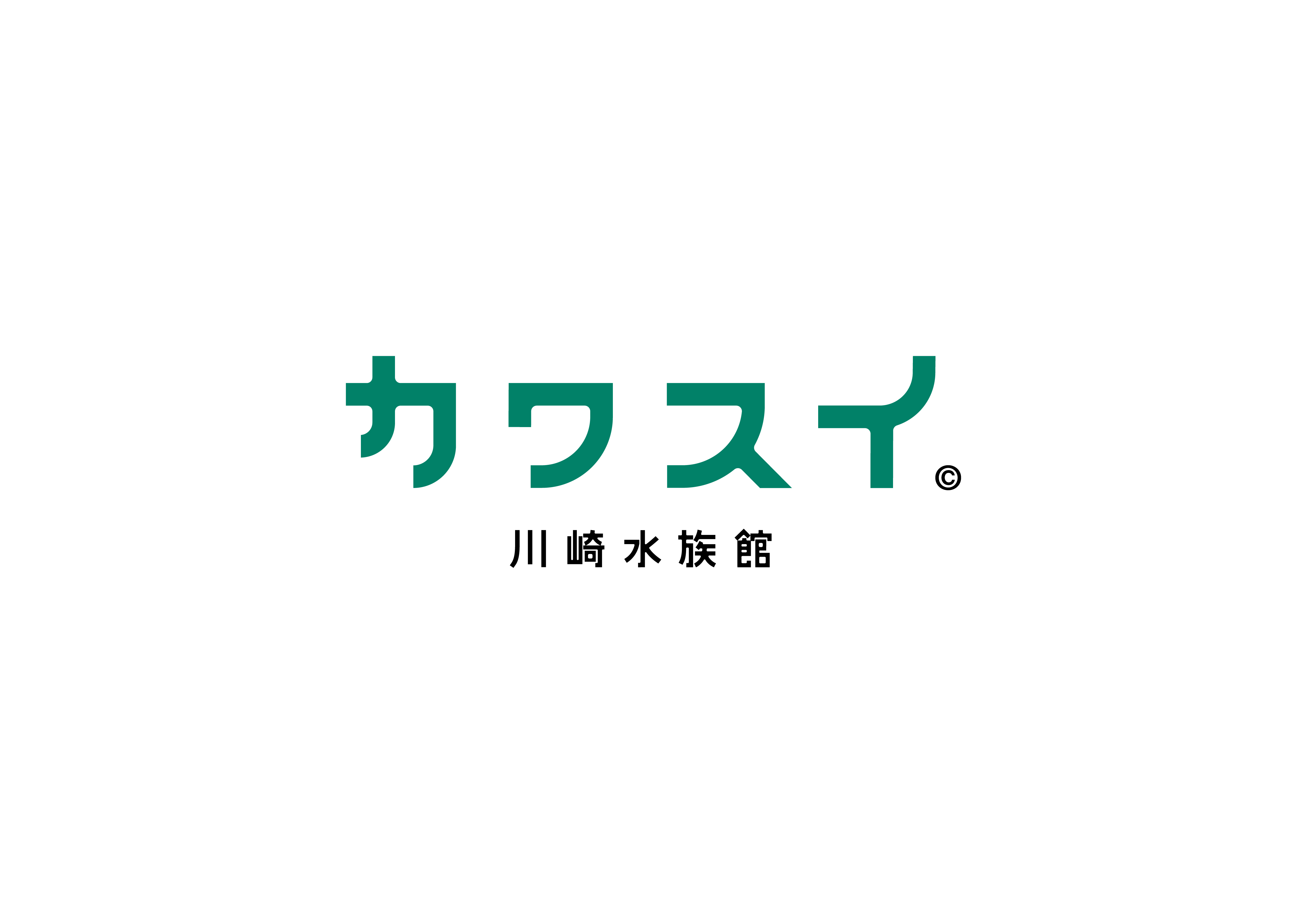 カワスイ©

川崎水族館